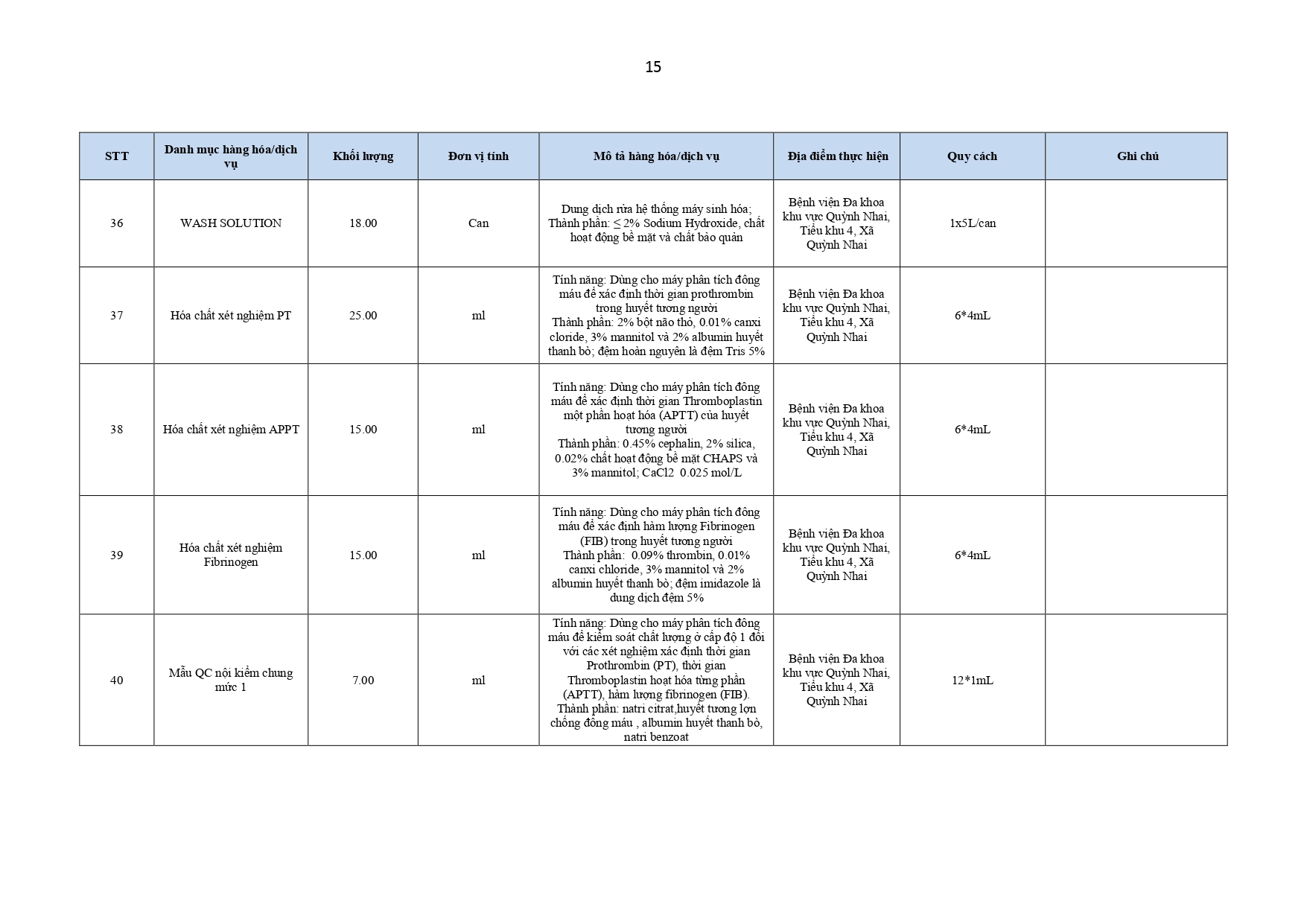 15

| STT | Danh mục hàng hóa/dịch vụ | Khối lượng | Đơn vị tính | Mô tả hàng hóa/dịch vụ | Địa điểm thực hiện | Quy cách | Ghi chú |
|---|---|---|---|---|---|---|---|
| 36 | WASH SOLUTION | 18.00 | Can | Dung dịch rửa hệ thống máy sinh hóa; Thành phần: ≤ 2% Sodium Hydroxide, chất hoạt động bề mặt và chất bảo quản | Bệnh viện Đa khoa khu vực Quỳnh Nhai, Tiểu khu 4, Xã Quỳnh Nhai | 1x5L/can | |
| 37 | Hóa chất xét nghiệm PT | 25.00 | ml | Tính năng: Dùng cho máy phân tích đông máu để xác định thời gian prothrombin trong huyết tương người Thành phần: 2% bột não thỏ, 0.01% canxi cloride, 3% mannitol và 2% albumin huyết thanh bò; đệm hoàn nguyên là đệm Tris 5% | Bệnh viện Đa khoa khu vực Quỳnh Nhai, Tiểu khu 4, Xã Quỳnh Nhai | 6*4mL | |
| 38 | Hóa chất xét nghiệm APPT | 15.00 | ml | Tính năng: Dùng cho máy phân tích đông máu để xác định thời gian Thromboplastin một phần hoạt hóa (APTT) của huyết tương người Thành phần: 0.45% cephalin, 2% silica, 0.02% chất hoạt động bề mặt CHAPS và 3% mannitol; CaCl2 0.025 mol/L | Bệnh viện Đa khoa khu vực Quỳnh Nhai, Tiểu khu 4, Xã Quỳnh Nhai | 6*4mL | |
| 39 | Hóa chất xét nghiệm Fibrinogen | 15.00 | ml | Tính năng: Dùng cho máy phân tích đông máu để xác định hàm lượng Fibrinogen (FIB) trong huyết tương người Thành phần: 0.09% thrombin, 0.01% canxi chloride, 3% mannitol và 2% albumin huyết thanh bò; đệm imidazole là dung dịch đệm 5% | Bệnh viện Đa khoa khu vực Quỳnh Nhai, Tiểu khu 4, Xã Quỳnh Nhai | 6*4mL | |
| 40 | Mẫu QC nội kiểm chung mức 1 | 7.00 | ml | Tính năng: Dùng cho máy phân tích đông máu để kiểm soát chất lượng ở cấp độ 1 đối với các xét nghiệm xác định thời gian Prothrombin (PT), thời gian Thromboplastin hoạt hóa từng phần (APTT), hàm lượng fibrinogen (FIB). Thành phần: natri citrat,huyết tương lợn chống đông máu , albumin huyết thanh bò, natri benzoat | Bệnh viện Đa khoa khu vực Quỳnh Nhai, Tiểu khu 4, Xã Quỳnh Nhai | 12*1mL | |